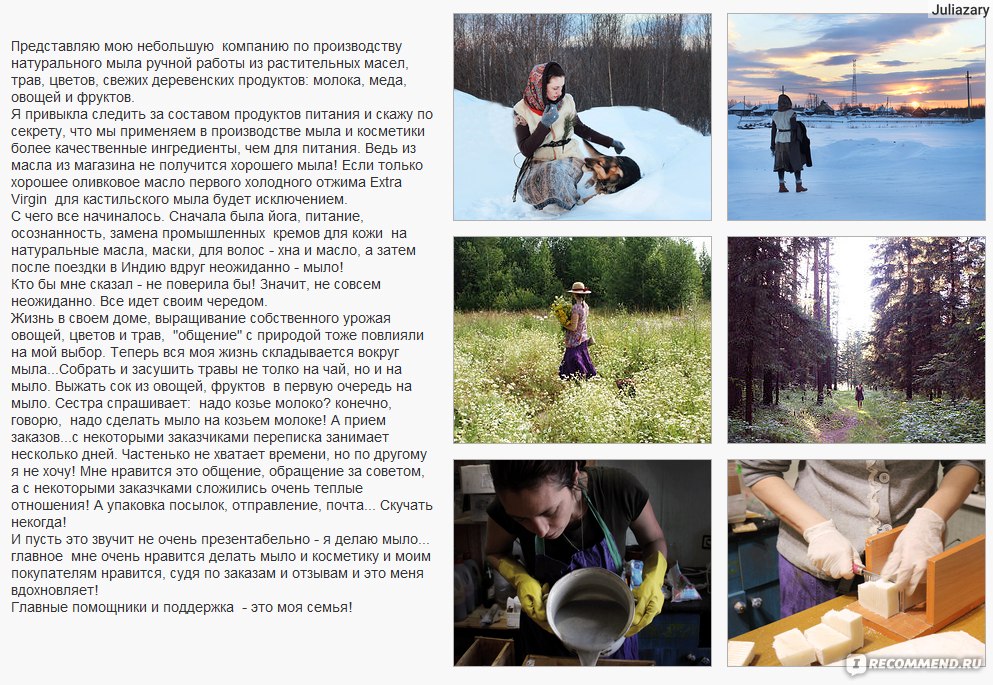 Juliazary

Представляю мою небольшую компанию по производству натурального мыла ручной работы из растительных масел, трав, цветов, свежих деревенских продуктов: молока, меда, овощей и фруктов.
Я привыкла следить за составом продуктов питания и скажу по секрету, что мы применяем в производстве мыла и косметики более качественные ингредиенты, чем для питания. Ведь из масла из магазина не получится хорошего мыла! Если только хорошее оливковое масло первого холодного отжима Extra Virgin для кастильского мыла будет исключением.
С чего все начиналось. Сначала была йога, питание, осознанность, замена промышленных кремов для кожи на натуральные масла, маски, для волос - хна и масло, а затем после поездки в Индию вдруг неожиданно - мыло!
Кто бы мне сказал - не поверила бы! Значит, не совсем неожиданно. Все идет своим чередом.
Жизнь в своем доме, выращивание собственного урожая овощей, цветов и трав, "общение" с природой тоже повлияли на мой выбор. Теперь вся моя жизнь складывается вокруг мыла...Собрать и засушить травы не толко на чай, но и на мыло. Выжать сок из овощей, фруктов в первую очередь на мыло. Сестра спрашивает: надо козье молоко? конечно, говорю, надо сделать мыло на козьем молоке! А прием заказов...с некоторыми заказчиками переписка занимает несколько дней. Частенько не хватает времени, но по другому я не хочу! Мне нравится это общение, обращение за советом, а с некоторыми заказчками сложились очень теплые отношения! А упаковка посылок, отправление, почта... Скучать некогда!
И пусть это звучит не очень презентабельно - я делаю мыло... главное мне очень нравится делать мыло и косметику и моим покупателям нравится, судя по заказам и отзывам и это меня вдохновляет!
Главные помощники и поддержка - это моя семья!

RECOMMEND.RU